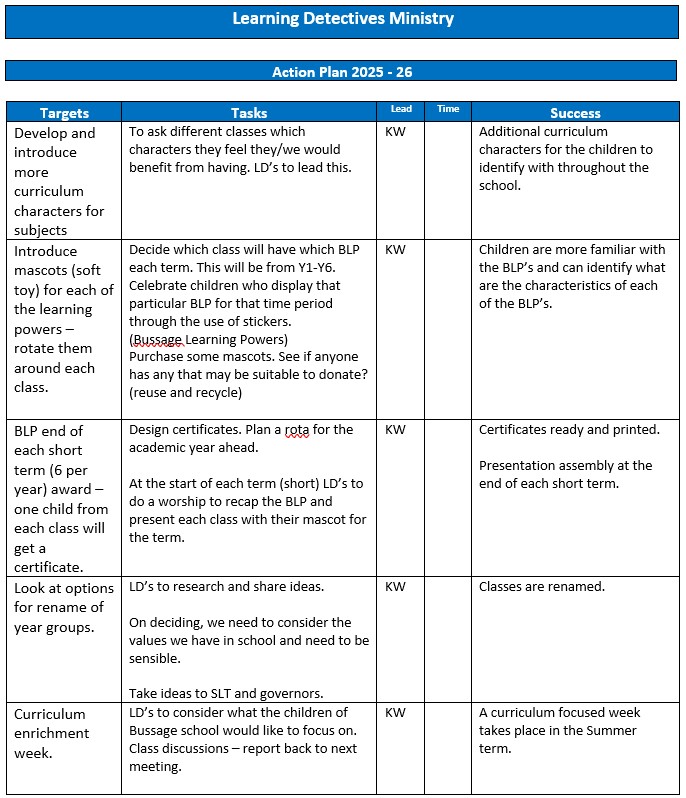 Learning Detectives Ministry

Action Plan 2025 - 26

| Targets | Tasks | Lead | Time | Success |
|---|---|---|---|---|
| Develop and introduce more curriculum characters for subjects | To ask different classes which characters they feel they/we would benefit from having. LD's to lead this. | KW | | Additional curriculum characters for the children to identify with throughout the school. |
| Introduce mascots (soft toy) for each of the learning powers – rotate them around each class. | Decide which class will have which BLP each term. This will be from Y1-Y6. Celebrate children who display that particular BLP for that time period through the use of stickers. (Bussage Learning Powers) Purchase some mascots. See if anyone has any that may be suitable to donate? (reuse and recycle) | KW | | Children are more familiar with the BLP's and can identify what are the characteristics of each of the BLP's. |
| BLP end of each short term (6 per year) award – one child from each class will get a certificate. | Design certificates. Plan a rota for the academic year ahead. At the start of each term (short) LD's to do a worship to recap the BLP and present each class with their mascot for the term. | KW | | Certificates ready and printed. Presentation assembly at the end of each short term. |
| Look at options for rename of year groups. | LD's to research and share ideas. On deciding, we need to consider the values we have in school and need to be sensible. Take ideas to SLT and governors. | KW | | Classes are renamed. |
| Curriculum enrichment week. | LD's to consider what the children of Bussage school would like to focus on. Class discussions – report back to next meeting. | KW | | A curriculum focused week takes place in the Summer term. |